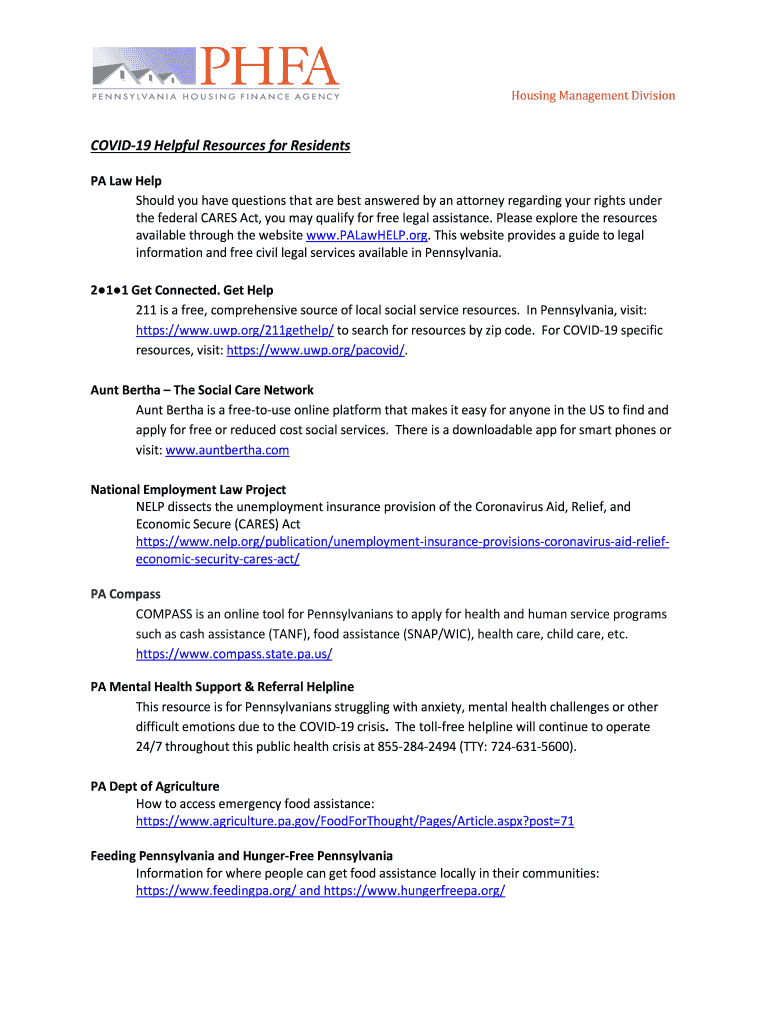 PHFA
PENNSYLVANIA HOUSING FINANCE AGENCY

Housing Management Division

COVID-19 Helpful Resources for Residents

PA Law Help
Should you have questions that are best answered by an attorney regarding your rights under the federal CARES Act, you may qualify for free legal assistance. Please explore the resources available through the website www.PALawHELP.org. This website provides a guide to legal information and free civil legal services available in Pennsylvania.

2●1●1 Get Connected. Get Help
211 is a free, comprehensive source of local social service resources. In Pennsylvania, visit: https://www.uwp.org/211gethelp/ to search for resources by zip code. For COVID-19 specific resources, visit: https://www.uwp.org/pacovid/.

Aunt Bertha – The Social Care Network
Aunt Bertha is a free-to-use online platform that makes it easy for anyone in the US to find and apply for free or reduced cost social services. There is a downloadable app for smart phones or visit: www.auntbertha.com

National Employment Law Project
NELP dissects the unemployment insurance provision of the Coronavirus Aid, Relief, and Economic Secure (CARES) Act
https://www.nelp.org/publication/unemployment-insurance-provisions-coronavirus-aid-relief-economic-security-cares-act/

PA Compass
COMPASS is an online tool for Pennsylvanians to apply for health and human service programs such as cash assistance (TANF), food assistance (SNAP/WIC), health care, child care, etc.
https://www.compass.state.pa.us/

PA Mental Health Support & Referral Helpline
This resource is for Pennsylvanians struggling with anxiety, mental health challenges or other difficult emotions due to the COVID-19 crisis. The toll-free helpline will continue to operate 24/7 throughout this public health crisis at 855-284-2494 (TTY: 724-631-5600).

PA Dept of Agriculture
How to access emergency food assistance:
https://www.agriculture.pa.gov/FoodForThought/Pages/Article.aspx?post=71

Feeding Pennsylvania and Hunger-Free Pennsylvania
Information for where people can get food assistance locally in their communities:
https://www.feedingpa.org/ and https://www.hungerfreepa.org/